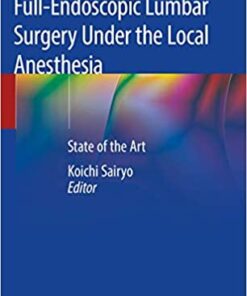 Full-Endoscopic Lumbar Surgery Under the Local Anesthesia

State of the Art

Koichi Sairyo
Editor